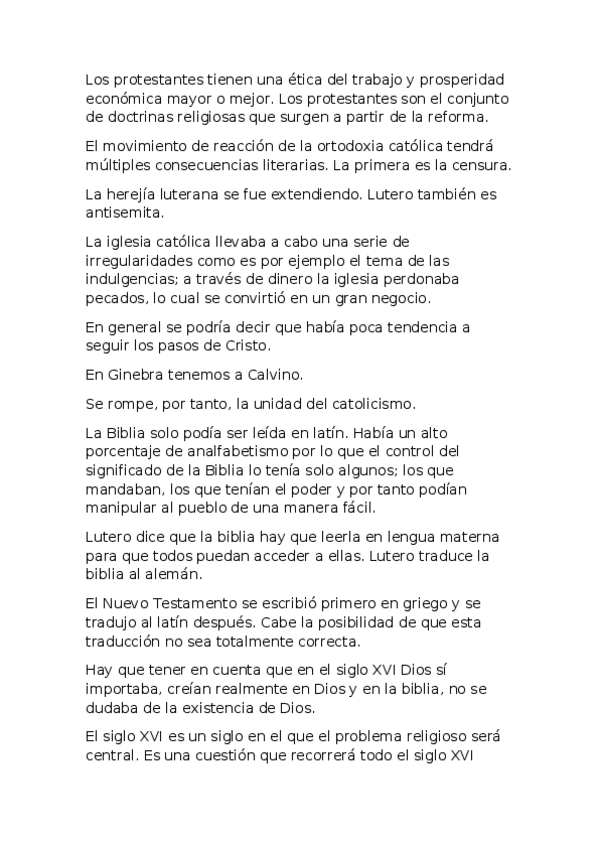 Los protestantes tienen una ética del trabajo y prosperidad económica mayor o mejor. Los protestantes son el conjunto de doctrinas religiosas que surgen a partir de la reforma.

El movimiento de reacción de la ortodoxia católica tendrá múltiples consecuencias literarias. La primera es la censura.

La herejía luterana se fue extendiendo. Lutero también es antisemita.

La iglesia católica llevaba a cabo una serie de irregularidades como es por ejemplo el tema de las indulgencias; a través de dinero la iglesia perdonaba pecados, lo cual se convirtió en un gran negocio.

En general se podría decir que había poca tendencia a seguir los pasos de Cristo.

En Ginebra tenemos a Calvino.

Se rompe, por tanto, la unidad del catolicismo.

La Biblia solo podía ser leída en latín. Había un alto porcentaje de analfabetismo por lo que el control del significado de la Biblia lo tenía solo algunos; los que mandaban, los que tenían el poder y por tanto podían manipular al pueblo de una manera fácil.

Lutero dice que la biblia hay que leerla en lengua materna para que todos puedan acceder a ellas. Lutero traduce la biblia al alemán.

El Nuevo Testamento se escribió primero en griego y se tradujo al latín después. Cabe la posibilidad de que esta traducción no sea totalmente correcta.

Hay que tener en cuenta que en el siglo XVI Dios sí importaba, creían realmente en Dios y en la biblia, no se dudaba de la existencia de Dios.

El siglo XVI es un siglo en el que el problema religioso será central. Es una cuestión que recorrerá todo el siglo XVI